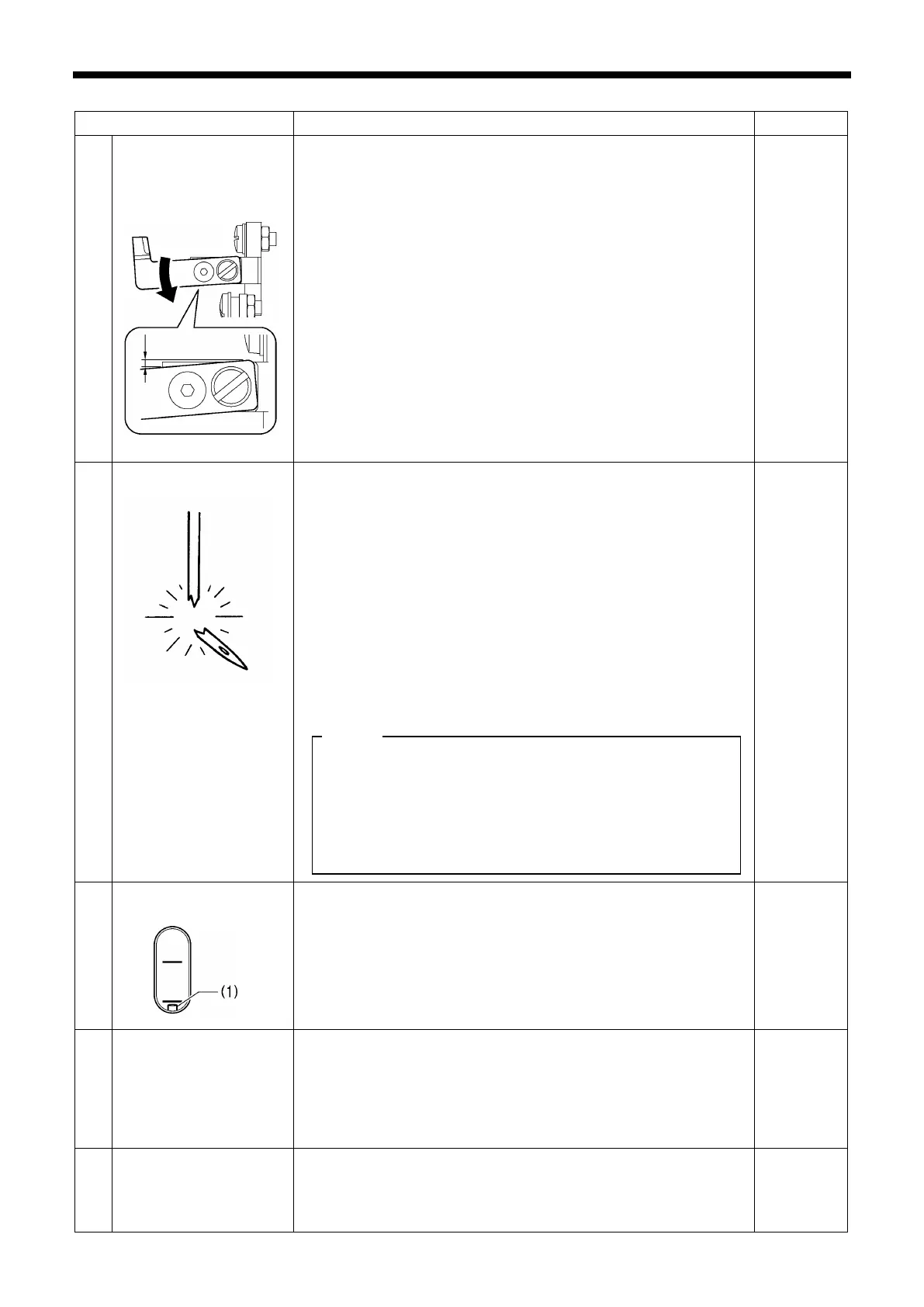 (1)